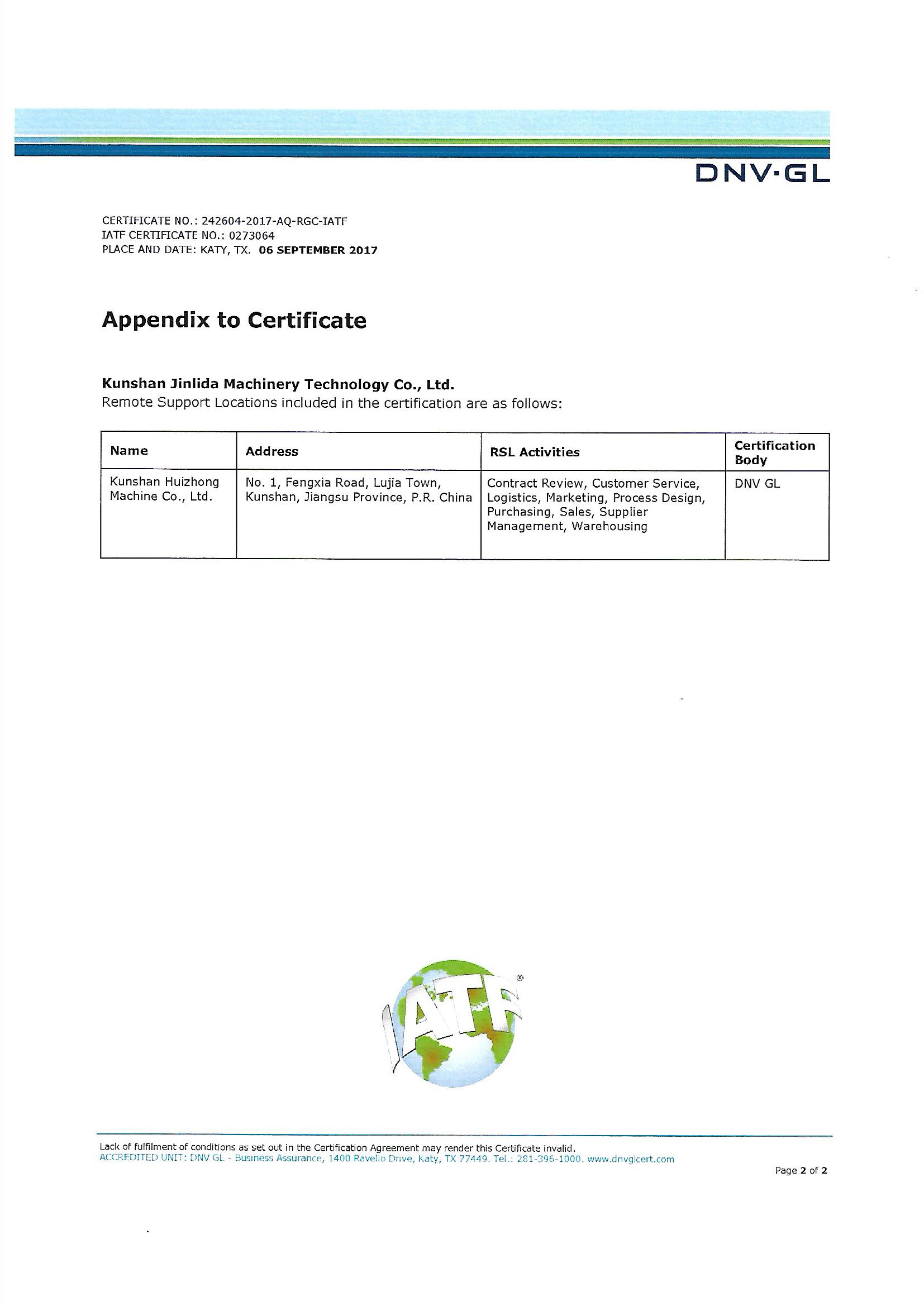 DNV·GL

CERTIFICATE NO.: 242604-2017-AQ-RGC-IATF
IATF CERTIFICATE NO.: 0273064
PLACE AND DATE: KATY, TX. 06 SEPTEMBER 2017

Appendix to Certificate

Kunshan Jinlida Machinery Technology Co., Ltd.
Remote Support Locations included in the certification are as follows:

| Name | Address | RSL Activities | Certification Body |
|---|---|---|---|
| Kunshan Huizhong Machine Co., Ltd. | No. 1, Fengxia Road, Lujia Town, Kunshan, Jiangsu Province, P.R. China | Contract Review, Customer Service, Logistics, Marketing, Process Design, Purchasing, Sales, Supplier Management, Warehousing | DNV GL |

IATF®

Lack of fulfilment of conditions as set out in the Certification Agreement may render this Certificate invalid.
ACCREDITED UNIT: DNV GL - Business Assurance, 1400 Ravello Drive, Katy, TX 77449. Tel.: 281-396-1000. www.dnvglcert.com

Page 2 of 2